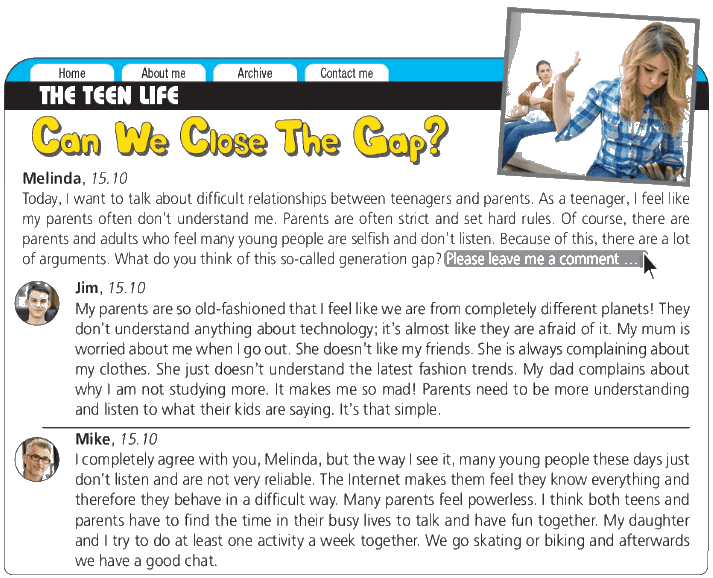 Home About me Archive Contact me

THE TEEN LIFE

Can We Close The Gap?

Melinda, 15.10
Today, I want to talk about difficult relationships between teenagers and parents. As a teenager, I feel like my parents often don't understand me. Parents are often strict and set hard rules. Of course, there are parents and adults who feel many young people are selfish and don't listen. Because of this, there are a lot of arguments. What do you think of this so-called generation gap? Please leave me a comment …

Jim, 15.10
My parents are so old-fashioned that I feel like we are from completely different planets! They don't understand anything about technology; it's almost like they are afraid of it. My mum is worried about me when I go out. She doesn't like my friends. She is always complaining about my clothes. She just doesn't understand the latest fashion trends. My dad complains about why I am not studying more. It makes me so mad! Parents need to be more understanding and listen to what their kids are saying. It's that simple.

Mike, 15.10
I completely agree with you, Melinda, but the way I see it, many young people these days just don't listen and are not very reliable. The Internet makes them feel they know everything and therefore they behave in a difficult way. Many parents feel powerless. I think both teens and parents have to find the time in their busy lives to talk and have fun together. My daughter and I try to do at least one activity a week together. We go skating or biking and afterwards we have a good chat.